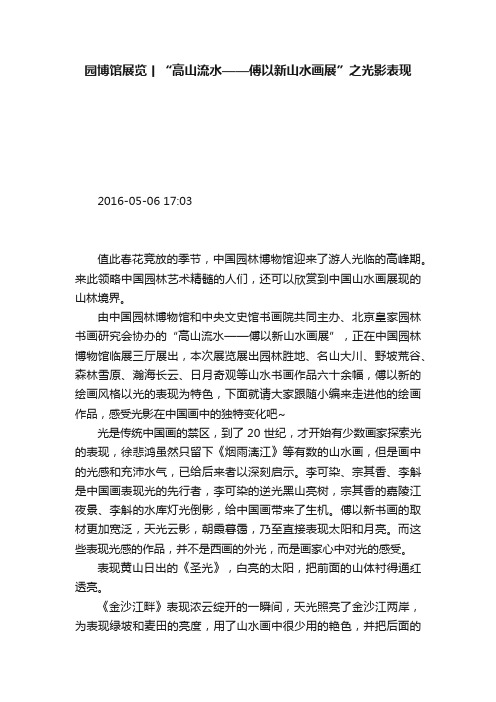 园博馆展览 | “高山流水——傅以新山水画展”之光影表现

2016-05-06 17:03

值此春花竞放的季节，中国园林博物馆迎来了游人光临的高峰期。来此领略中国园林艺术精髓的人们，还可以欣赏到中国山水画展现的山林境界。

由中国园林博物馆和中央文史馆书画院共同主办、北京皇家园林书画研究会协办的“高山流水——傅以新山水画展”，正在中国园林博物馆临展三厅展出，本次展览展出园林胜地、名山大川、野坡荒谷、森林雪原、瀚海长云、日月奇观等山水书画作品六十余幅，傅以新的绘画风格以光的表现为特色，下面就请大家跟随小编来走进他的绘画作品，感受光影在中国画中的独特变化吧~

光是传统中国画的禁区，到了 20 世纪，才开始有少数画家探索光的表现，徐悲鸿虽然只留下《烟雨漓江》等有数的山水画，但是画中的光感和充沛水气，已给后来者以深刻启示。李可染、宗其香、李斛是中国画表现光的先行者，李可染的逆光黑山亮树，宗其香的嘉陵江夜景、李斛的水库灯光倒影，给中国画带来了生机。傅以新书画的取材更加宽泛，天光云影，朝霞暮霭，乃至直接表现太阳和月亮。而这些表现光感的作品，并不是西画的外光，而是画家心中对光的感受。

表现黄山日出的《圣光》，白亮的太阳，把前面的山体衬得通红透亮。

《金沙江畔》表现浓云绽开的一瞬间，天光照亮了金沙江两岸，为表现绿坡和麦田的亮度，用了山水画中很少用的艳色，并把后面的